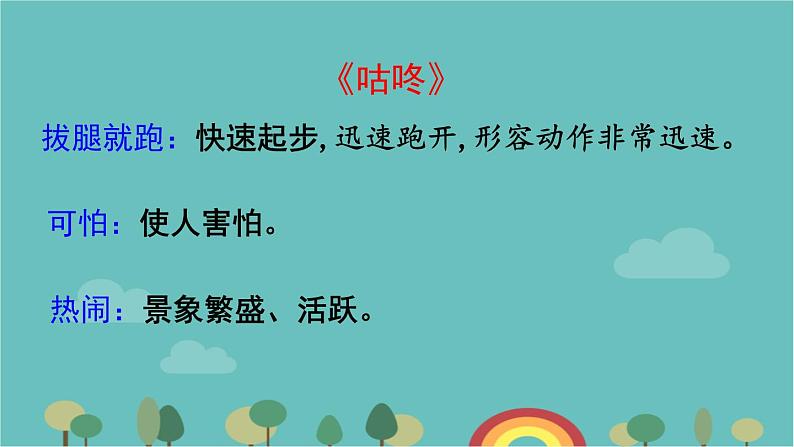 《咕咚》

拔腿就跑：快速起步，迅速跑开，形容动作非常迅速。

可怕：使人害怕。

热闹：景象繁盛、活跃。